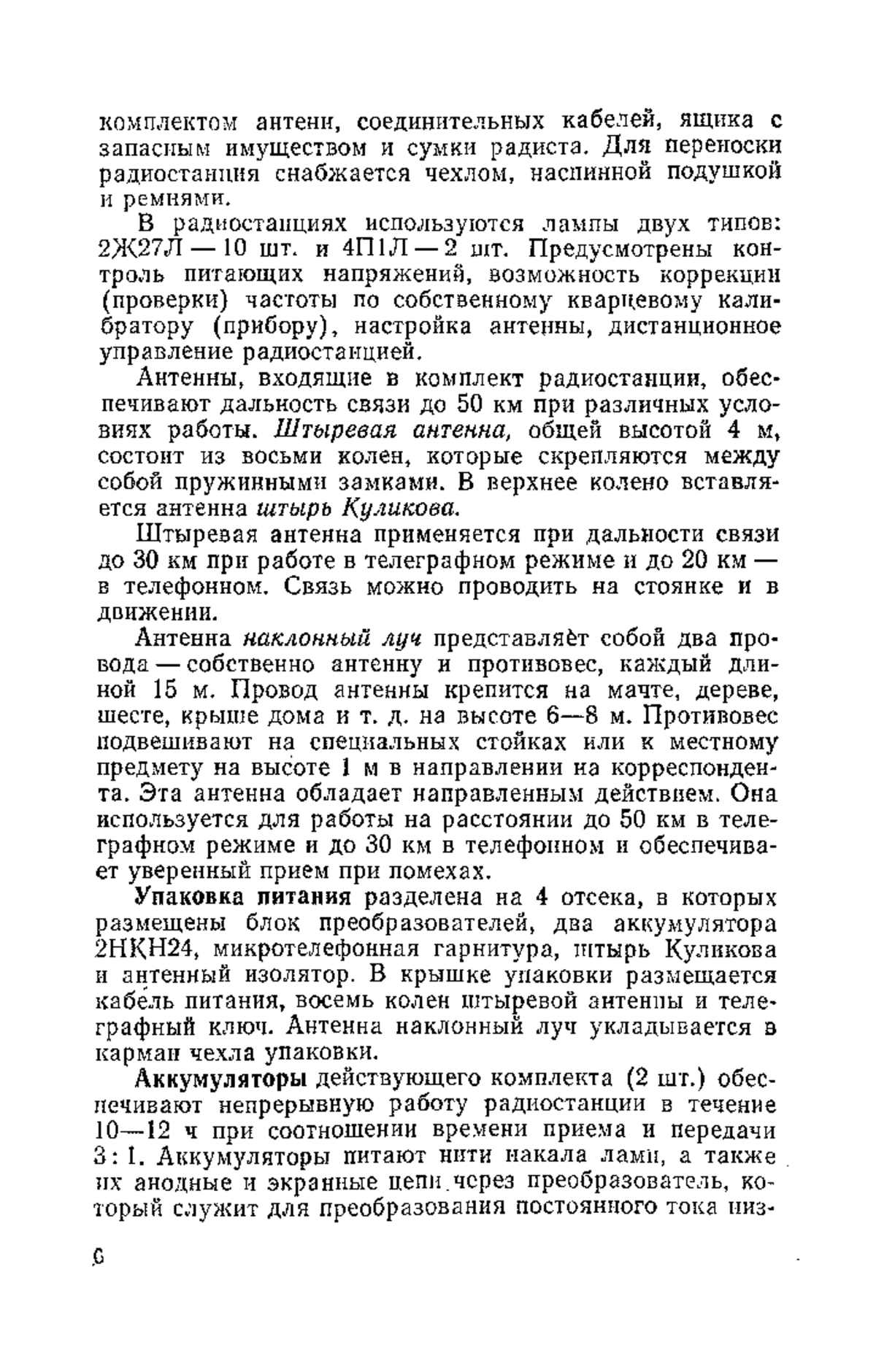 комплектом антенн, соединительных кабелей, ящика с запасным имуществом и сумки радиста. Для переноски радиостанция снабжается чехлом, наспинной подушкой и ремнями.

В радиостанциях используются лампы двух типов: 2Ж27Л — 10 шт. и 4П1Л — 2 шт. Предусмотрены контроль питающих напряжений, возможность коррекции (проверки) частоты по собственному кварцевому калибратору (прибору), настройка антенны, дистанционное управление радиостанцией.

Антенны, входящие в комплект радиостанции, обеспечивают дальность связи до 50 км при различных условиях работы. Штыревая антенна, общей высотой 4 м, состоит из восьми колен, которые скрепляются между собой пружинными замками. В верхнее колено вставляется антенна штырь Куликова.

Штыревая антенна применяется при дальности связи до 30 км при работе в телеграфном режиме и до 20 км — в телефонном. Связь можно проводить на стоянке и в движении.

Антенна наклонный луч представляет собой два провода — собственно антенну и противовес, каждый длиной 15 м. Провод антенны крепится на мачте, дереве, шесте, крыше дома и т. д. на высоте 6—8 м. Противовес подвешивают на специальных стойках или к местному предмету на высоте 1 м в направлении на корреспондента. Эта антенна обладает направленным действием. Она используется для работы на расстоянии до 50 км в телеграфном режиме и до 30 км в телефонном и обеспечивает уверенный прием при помехах.

Упаковка питания разделена на 4 отсека, в которых размещены блок преобразователей, два аккумулятора 2НКН24, микротелефонная гарнитура, штырь Куликова и антенный изолятор. В крышке упаковки размещается кабель питания, восемь колен штыревой антенны и телеграфный ключ. Антенна наклонный луч укладывается в карман чехла упаковки.

Аккумуляторы действующего комплекта (2 шт.) обеспечивают непрерывную работу радиостанции в течение 10—12 ч при соотношении времени приема и передачи 3 : 1. Аккумуляторы питают нити накала ламп, а также их анодные и экранные цепи через преобразователь, который служит для преобразования постоянного тока низ-

6